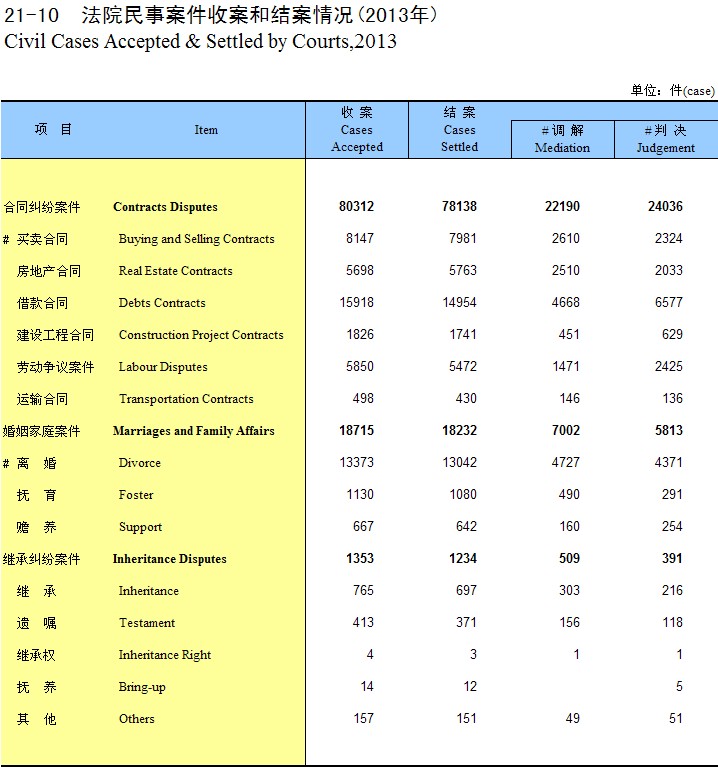 21-10 法院民事案件收案和结案情况(2013年)
Civil Cases Accepted & Settled by Courts,2013

单位：件(case)

| 项 目 | Item | 收 案 Cases Accepted | 结 案 Cases Settled | #调 解 Mediation | #判 决 Judgement |
|---|---|---|---|---|---|
| 合同纠纷案件 | Contracts Disputes | 80312 | 78138 | 22190 | 24036 |
| # 买卖合同 | Buying and Selling Contracts | 8147 | 7981 | 2610 | 2324 |
| 房地产合同 | Real Estate Contracts | 5698 | 5763 | 2510 | 2033 |
| 借款合同 | Debts Contracts | 15918 | 14954 | 4668 | 6577 |
| 建设工程合同 | Construction Project Contracts | 1826 | 1741 | 451 | 629 |
| 劳动争议案件 | Labour Disputes | 5850 | 5472 | 1471 | 2425 |
| 运输合同 | Transportation Contracts | 498 | 430 | 146 | 136 |
| 婚姻家庭案件 | Marriages and Family Affairs | 18715 | 18232 | 7002 | 5813 |
| # 离 婚 | Divorce | 13373 | 13042 | 4727 | 4371 |
| 抚 育 | Foster | 1130 | 1080 | 490 | 291 |
| 赡 养 | Support | 667 | 642 | 160 | 254 |
| 继承纠纷案件 | Inheritance Disputes | 1353 | 1234 | 509 | 391 |
| 继 承 | Inheritance | 765 | 697 | 303 | 216 |
| 遗 嘱 | Testament | 413 | 371 | 156 | 118 |
| 继承权 | Inheritance Right | 4 | 3 | 1 | 1 |
| 抚 养 | Bring-up | 14 | 12 | | 5 |
| 其 他 | Others | 157 | 151 | 49 | 51 |